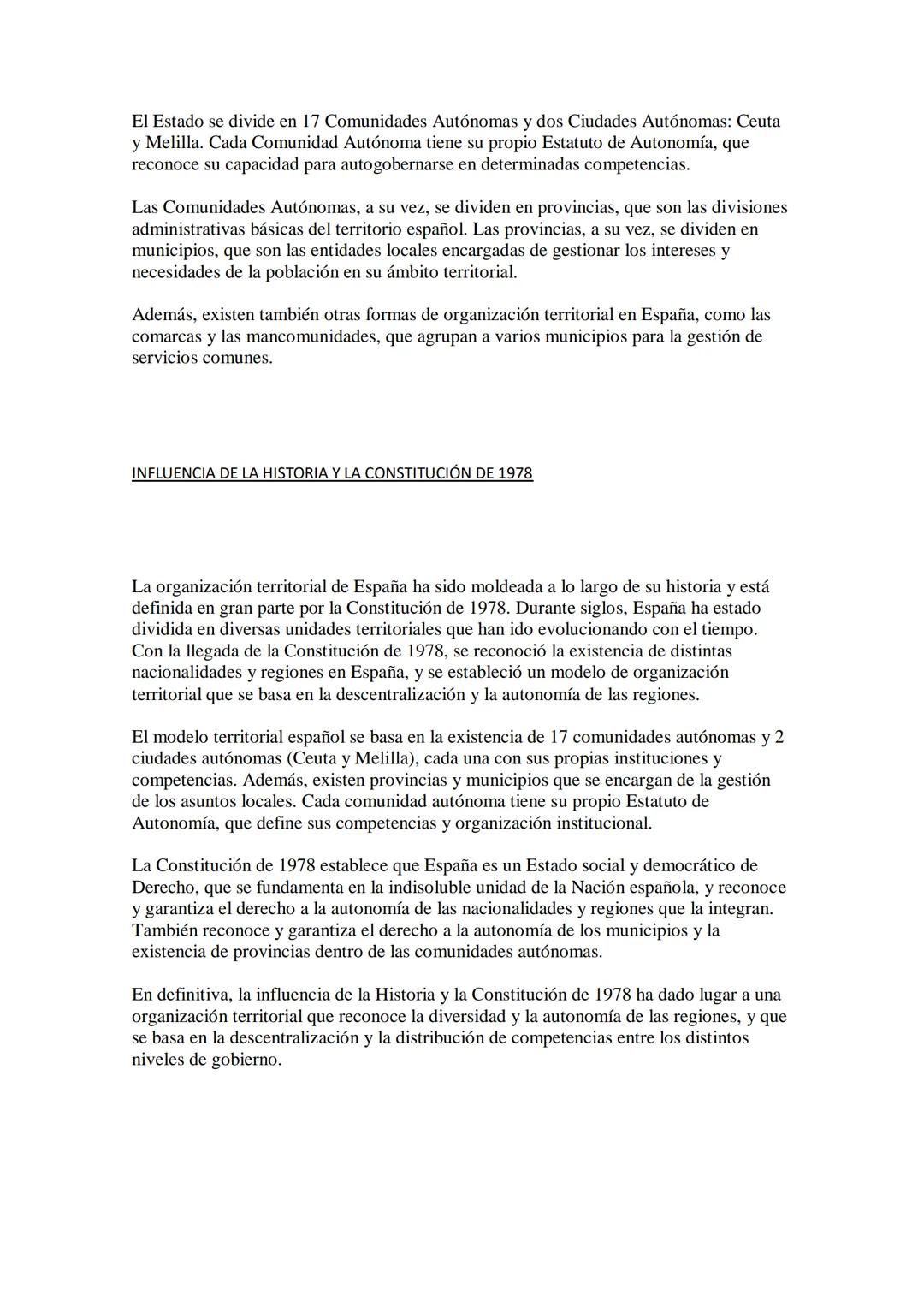 El Estado se divide en 17 Comunidades Autónomas y dos Ciudades Autónomas: Ceuta y Melilla. Cada Comunidad Autónoma tiene su propio Estatuto de Autonomía, que reconoce su capacidad para autogobernarse en determinadas competencias.

Las Comunidades Autónomas, a su vez, se dividen en provincias, que son las divisiones administrativas básicas del territorio español. Las provincias, a su vez, se dividen en municipios, que son las entidades locales encargadas de gestionar los intereses y necesidades de la población en su ámbito territorial.

Además, existen también otras formas de organización territorial en España, como las comarcas y las mancomunidades, que agrupan a varios municipios para la gestión de servicios comunes.

INFLUENCIA DE LA HISTORIA Y LA CONSTITUCIÓN DE 1978

La organización territorial de España ha sido moldeada a lo largo de su historia y está definida en gran parte por la Constitución de 1978. Durante siglos, España ha estado dividida en diversas unidades territoriales que han ido evolucionando con el tiempo. Con la llegada de la Constitución de 1978, se reconoció la existencia de distintas nacionalidades y regiones en España, y se estableció un modelo de organización territorial que se basa en la descentralización y la autonomía de las regiones.

El modelo territorial español se basa en la existencia de 17 comunidades autónomas y 2 ciudades autónomas (Ceuta y Melilla), cada una con sus propias instituciones y competencias. Además, existen provincias y municipios que se encargan de la gestión de los asuntos locales. Cada comunidad autónoma tiene su propio Estatuto de Autonomía, que define sus competencias y organización institucional.

La Constitución de 1978 establece que España es un Estado social y democrático de Derecho, que se fundamenta en la indisoluble unidad de la Nación española, y reconoce y garantiza el derecho a la autonomía de las nacionalidades y regiones que la integran. También reconoce y garantiza el derecho a la autonomía de los municipios y la existencia de provincias dentro de las comunidades autónomas.

En definitiva, la influencia de la Historia y la Constitución de 1978 ha dado lugar a una organización territorial que reconoce la diversidad y la autonomía de las regiones, y que se basa en la descentralización y la distribución de competencias entre los distintos niveles de gobierno.